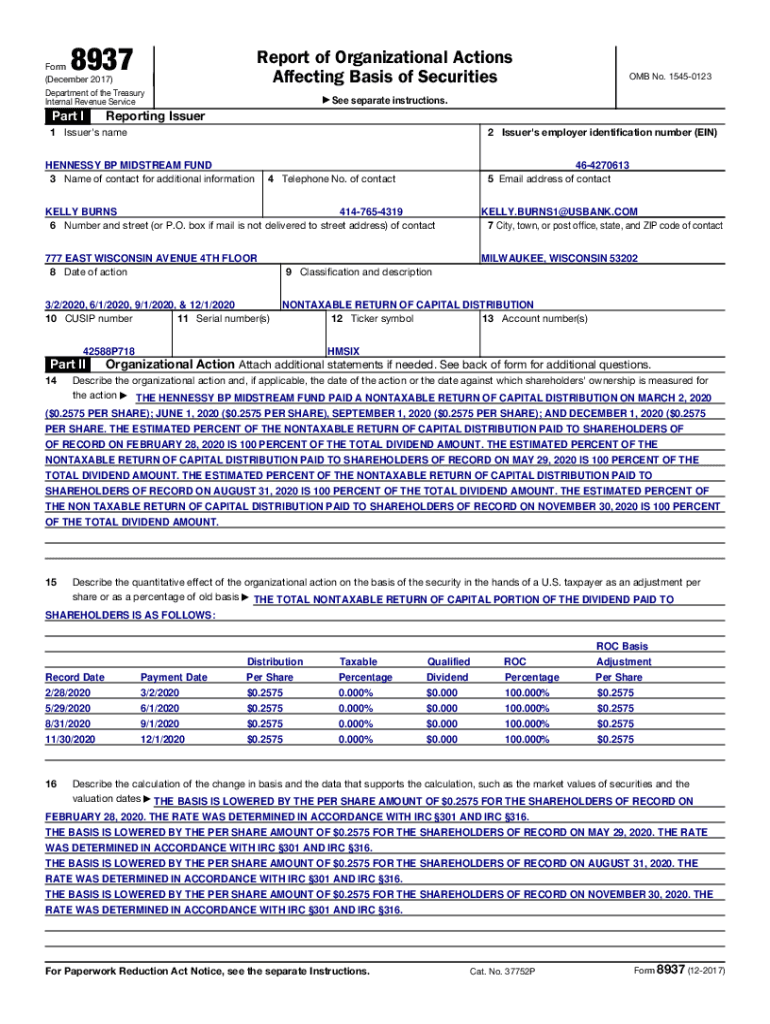 Form 8937
(December 2017)
Department of the Treasury
Internal Revenue Service

Report of Organizational Actions
Affecting Basis of Securities

► See separate instructions.

OMB No. 1545-0123

Part I Reporting Issuer

1 Issuer's name
HENNESSY BP MIDSTREAM FUND

2 Issuer's employer identification number (EIN)
46-4270613

3 Name of contact for additional information
KELLY BURNS

4 Telephone No. of contact
414-765-4319

5 Email address of contact
KELLY.BURNS1@USBANK.COM

6 Number and street (or P.O. box if mail is not delivered to street address) of contact
777 EAST WISCONSIN AVENUE 4TH FLOOR

7 City, town, or post office, state, and ZIP code of contact
MILWAUKEE, WISCONSIN 53202

8 Date of action
3/2/2020, 6/1/2020, 9/1/2020, & 12/1/2020

9 Classification and description
NONTAXABLE RETURN OF CAPITAL DISTRIBUTION

10 CUSIP number
42588P718

11 Serial number(s)

12 Ticker symbol
HMSIX

13 Account number(s)

Part II Organizational Action Attach additional statements if needed. See back of form for additional questions.

14 Describe the organizational action and, if applicable, the date of the action or the date against which shareholders' ownership is measured for the action ► THE HENNESSY BP MIDSTREAM FUND PAID A NONTAXABLE RETURN OF CAPITAL DISTRIBUTION ON MARCH 2, 2020 ($0.2575 PER SHARE); JUNE 1, 2020 ($0.2575 PER SHARE), SEPTEMBER 1, 2020 ($0.2575 PER SHARE); AND DECEMBER 1, 2020 ($0.2575 PER SHARE. THE ESTIMATED PERCENT OF THE NONTAXABLE RETURN OF CAPITAL DISTRIBUTION PAID TO SHAREHOLDERS OF OF RECORD ON FEBRUARY 28, 2020 IS 100 PERCENT OF THE TOTAL DIVIDEND AMOUNT. THE ESTIMATED PERCENT OF THE NONTAXABLE RETURN OF CAPITAL DISTRIBUTION PAID TO SHAREHOLDERS OF RECORD ON MAY 29, 2020 IS 100 PERCENT OF THE TOTAL DIVIDEND AMOUNT. THE ESTIMATED PERCENT OF THE NONTAXABLE RETURN OF CAPITAL DISTRIBUTION PAID TO SHAREHOLDERS OF RECORD ON AUGUST 31, 2020 IS 100 PERCENT OF THE TOTAL DIVIDEND AMOUNT. THE ESTIMATED PERCENT OF THE NON TAXABLE RETURN OF CAPITAL DISTRIBUTION PAID TO SHAREHOLDERS OF RECORD ON NOVEMBER 30, 2020 IS 100 PERCENT OF THE TOTAL DIVIDEND AMOUNT.

15 Describe the quantitative effect of the organizational action on the basis of the security in the hands of a U.S. taxpayer as an adjustment per share or as a percentage of old basis ► THE TOTAL NONTAXABLE RETURN OF CAPITAL PORTION OF THE DIVIDEND PAID TO SHAREHOLDERS IS AS FOLLOWS:

| Record Date | Payment Date | Distribution Per Share | Taxable Percentage | Qualified Dividend | ROC Percentage | ROC Basis Adjustment Per Share |
|---|---|---|---|---|---|---|
| 2/28/2020 | 3/2/2020 | $0.2575 | 0.000% | $0.000 | 100.000% | $0.2575 |
| 5/29/2020 | 6/1/2020 | $0.2575 | 0.000% | $0.000 | 100.000% | $0.2575 |
| 8/31/2020 | 9/1/2020 | $0.2575 | 0.000% | $0.000 | 100.000% | $0.2575 |
| 11/30/2020 | 12/1/2020 | $0.2575 | 0.000% | $0.000 | 100.000% | $0.2575 |

16 Describe the calculation of the change in basis and the data that supports the calculation, such as the market values of securities and the valuation dates ► THE BASIS IS LOWERED BY THE PER SHARE AMOUNT OF $0.2575 FOR THE SHAREHOLDERS OF RECORD ON FEBRUARY 28, 2020. THE RATE WAS DETERMINED IN ACCORDANCE WITH IRC §301 AND IRC §316.
THE BASIS IS LOWERED BY THE PER SHARE AMOUNT OF $0.2575 FOR THE SHAREHOLDERS OF RECORD ON MAY 29, 2020. THE RATE WAS DETERMINED IN ACCORDANCE WITH IRC §301 AND IRC §316.
THE BASIS IS LOWERED BY THE PER SHARE AMOUNT OF $0.2575 FOR THE SHAREHOLDERS OF RECORD ON AUGUST 31, 2020. THE RATE WAS DETERMINED IN ACCORDANCE WITH IRC §301 AND IRC §316.
THE BASIS IS LOWERED BY THE PER SHARE AMOUNT OF $0.2575 FOR THE SHAREHOLDERS OF RECORD ON NOVEMBER 30, 2020. THE RATE WAS DETERMINED IN ACCORDANCE WITH IRC §301 AND IRC §316.

For Paperwork Reduction Act Notice, see the separate Instructions. Cat. No. 37752P Form 8937 (12-2017)